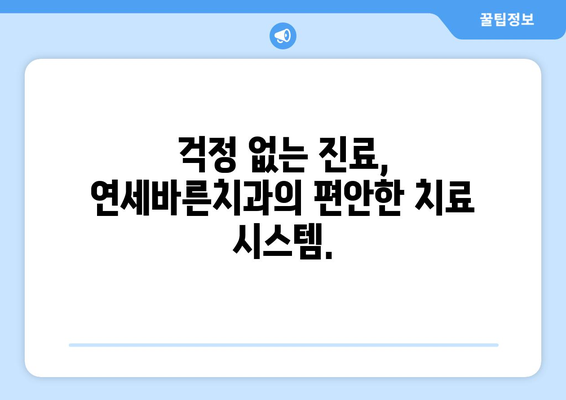 꿀팁정보

걱정 없는 진료, 연세바른치과의 편안한 치료 시스템.